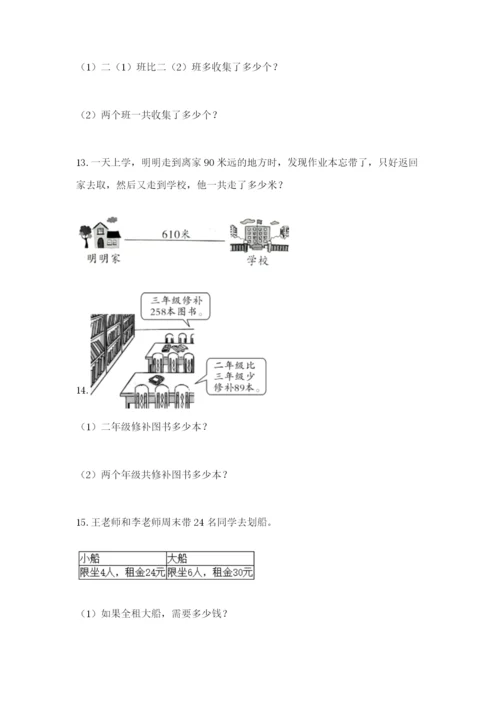 （1）二（1）班比二（2）班多收集了多少个？

（2）两个班一共收集了多少个？

13. 一天上学，明明走到离家 90 米远的地方时，发现作业本忘带了，只好返回家去取，然后又走到学校，他一共走了多少米？

610米

明明家

学校

三年级修补258本图书。

二年级比三年级少修补89本。

14.

（1）二年级修补图书多少本？

（2）两个年级共修补图书多少本？

15. 王老师和李老师周末带 24 名同学去划船。

| 小船 | 大船 |
|---|---|
| 限坐4人，租金24元 | 限坐6人，租金30元 |

（1）如果全租大船，需要多少钱？